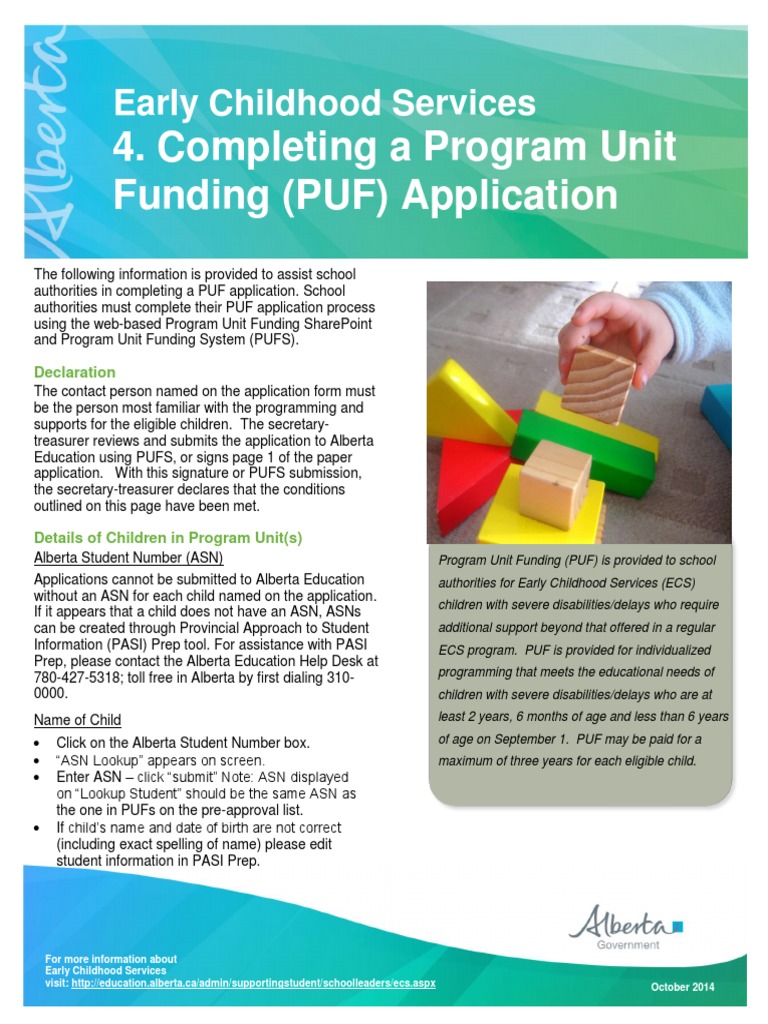 Alberta

Early Childhood Services
4. Completing a Program Unit Funding (PUF) Application

The following information is provided to assist school authorities in completing a PUF application. School authorities must complete their PUF application process using the web-based Program Unit Funding SharePoint and Program Unit Funding System (PUFS).

Declaration
The contact person named on the application form must be the person most familiar with the programming and supports for the eligible children. The secretary-treasurer reviews and submits the application to Alberta Education using PUFS, or signs page 1 of the paper application. With this signature or PUFS submission, the secretary-treasurer declares that the conditions outlined on this page have been met.

Details of Children in Program Unit(s)
Alberta Student Number (ASN)
Applications cannot be submitted to Alberta Education without an ASN for each child named on the application. If it appears that a child does not have an ASN, ASNs can be created through Provincial Approach to Student Information (PASI) Prep tool. For assistance with PASI Prep, please contact the Alberta Education Help Desk at 780-427-5318; toll free in Alberta by first dialing 310-0000.

Name of Child
• Click on the Alberta Student Number box.
• "ASN Lookup" appears on screen.
• Enter ASN – click "submit" Note: ASN displayed on "Lookup Student" should be the same ASN as the one in PUFs on the pre-approval list.
• If child's name and date of birth are not correct (including exact spelling of name) please edit student information in PASI Prep.

Program Unit Funding (PUF) is provided to school authorities for Early Childhood Services (ECS) children with severe disabilities/delays who require additional support beyond that offered in a regular ECS program. PUF is provided for individualized programming that meets the educational needs of children with severe disabilities/delays who are at least 2 years, 6 months of age and less than 6 years of age on September 1. PUF may be paid for a maximum of three years for each eligible child.

Alberta
Government

For more information about
Early Childhood Services
visit: http://education.alberta.ca/admin/supportingstudent/schoolleaders/ecs.aspx

October 2014